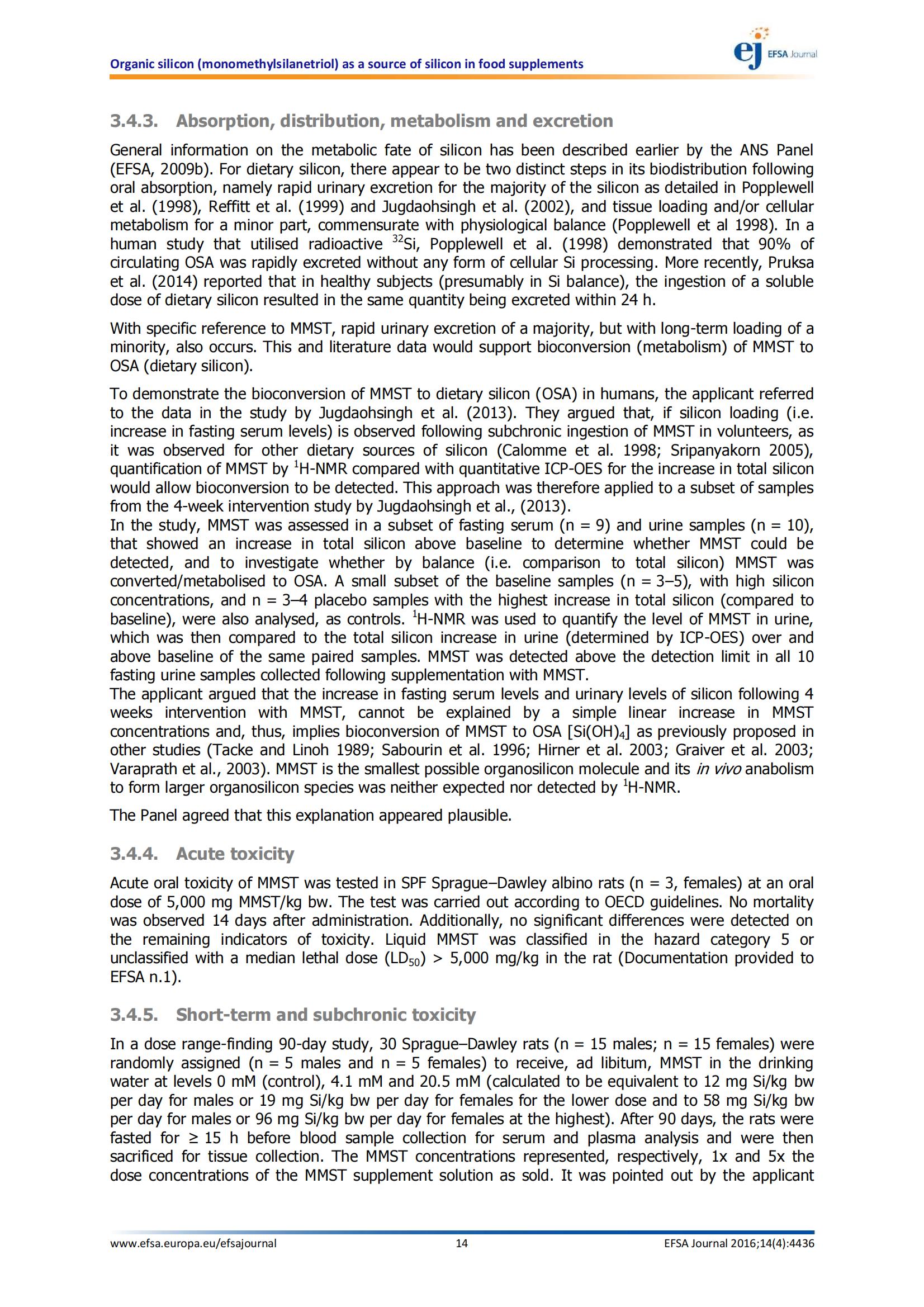 Organic silicon (monomethylsilanetriol) as a source of silicon in food supplements

ej EFSA Journal

3.4.3. Absorption, distribution, metabolism and excretion

General information on the metabolic fate of silicon has been described earlier by the ANS Panel (EFSA, 2009b). For dietary silicon, there appear to be two distinct steps in its biodistribution following oral absorption, namely rapid urinary excretion for the majority of the silicon as detailed in Popplewell et al. (1998), Reffitt et al. (1999) and Jugdaohsingh et al. (2002), and tissue loading and/or cellular metabolism for a minor part, commensurate with physiological balance (Popplewell et al 1998). In a human study that utilised radioactive $^{32}$Si, Popplewell et al. (1998) demonstrated that 90% of circulating OSA was rapidly excreted without any form of cellular Si processing. More recently, Pruksa et al. (2014) reported that in healthy subjects (presumably in Si balance), the ingestion of a soluble dose of dietary silicon resulted in the same quantity being excreted within 24 h.

With specific reference to MMST, rapid urinary excretion of a majority, but with long-term loading of a minority, also occurs. This and literature data would support bioconversion (metabolism) of MMST to OSA (dietary silicon).

To demonstrate the bioconversion of MMST to dietary silicon (OSA) in humans, the applicant referred to the data in the study by Jugdaohsingh et al. (2013). They argued that, if silicon loading (i.e. increase in fasting serum levels) is observed following subchronic ingestion of MMST in volunteers, as it was observed for other dietary sources of silicon (Calomme et al. 1998; Sripanyakorn 2005), quantification of MMST by $^{1}$H-NMR compared with quantitative ICP-OES for the increase in total silicon would allow bioconversion to be detected. This approach was therefore applied to a subset of samples from the 4-week intervention study by Jugdaohsingh et al., (2013).
In the study, MMST was assessed in a subset of fasting serum (n = 9) and urine samples (n = 10), that showed an increase in total silicon above baseline to determine whether MMST could be detected, and to investigate whether by balance (i.e. comparison to total silicon) MMST was converted/metabolised to OSA. A small subset of the baseline samples (n = 3–5), with high silicon concentrations, and n = 3–4 placebo samples with the highest increase in total silicon (compared to baseline), were also analysed, as controls. $^{1}$H-NMR was used to quantify the level of MMST in urine, which was then compared to the total silicon increase in urine (determined by ICP-OES) over and above baseline of the same paired samples. MMST was detected above the detection limit in all 10 fasting urine samples collected following supplementation with MMST.
The applicant argued that the increase in fasting serum levels and urinary levels of silicon following 4 weeks intervention with MMST, cannot be explained by a simple linear increase in MMST concentrations and, thus, implies bioconversion of MMST to OSA [$Si(OH)_4$] as previously proposed in other studies (Tacke and Linoh 1989; Sabourin et al. 1996; Hirner et al. 2003; Graiver et al. 2003; Varaprath et al., 2003). MMST is the smallest possible organosilicon molecule and its in vivo anabolism to form larger organosilicon species was neither expected nor detected by $^{1}$H-NMR.

The Panel agreed that this explanation appeared plausible.

3.4.4. Acute toxicity

Acute oral toxicity of MMST was tested in SPF Sprague–Dawley albino rats (n = 3, females) at an oral dose of 5,000 mg MMST/kg bw. The test was carried out according to OECD guidelines. No mortality was observed 14 days after administration. Additionally, no significant differences were detected on the remaining indicators of toxicity. Liquid MMST was classified in the hazard category 5 or unclassified with a median lethal dose ($LD_{50}$) > 5,000 mg/kg in the rat (Documentation provided to EFSA n.1).

3.4.5. Short-term and subchronic toxicity

In a dose range-finding 90-day study, 30 Sprague–Dawley rats (n = 15 males; n = 15 females) were randomly assigned (n = 5 males and n = 5 females) to receive, ad libitum, MMST in the drinking water at levels 0 mM (control), 4.1 mM and 20.5 mM (calculated to be equivalent to 12 mg Si/kg bw per day for males or 19 mg Si/kg bw per day for females for the lower dose and to 58 mg Si/kg bw per day for males or 96 mg Si/kg bw per day for females at the highest). After 90 days, the rats were fasted for ≥ 15 h before blood sample collection for serum and plasma analysis and were then sacrificed for tissue collection. The MMST concentrations represented, respectively, 1x and 5x the dose concentrations of the MMST supplement solution as sold. It was pointed out by the applicant

www.efsa.europa.eu/efsajournal 14 EFSA Journal 2016;14(4):4436